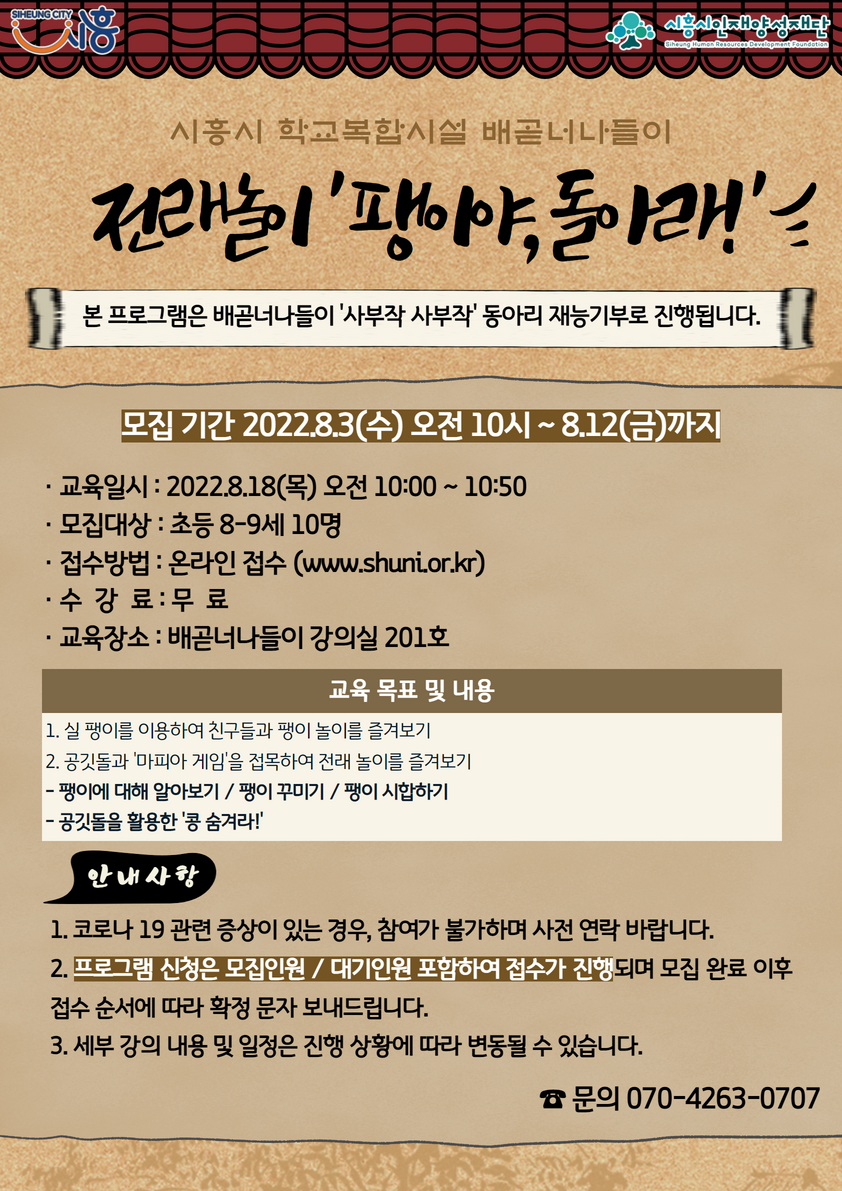 SIHEUNG CITY 시흥

시흥시인재양성재단
Siheung Human Resources Development Foundation

시흥시 학교복합시설 배곧너나들이

전래놀이 '팽이야, 돌아라!'

본 프로그램은 배곧너나들이 '사부작 사부작' 동아리 재능기부로 진행됩니다.

모집 기간 2022.8.3(수) 오전 10시 ~ 8.12(금)까지

· 교육일시 : 2022.8.18(목) 오전 10:00 ~ 10:50
· 모집대상 : 초등 8-9세 10명
· 접수방법 : 온라인 접수 (www.shuni.or.kr)
· 수 강 료 : 무 료
· 교육장소 : 배곧너나들이 강의실 201호

교육 목표 및 내용

1. 실 팽이를 이용하여 친구들과 팽이 놀이를 즐겨보기
2. 공깃돌과 '마피아 게임'을 접목하여 전래 놀이를 즐겨보기
- 팽이에 대해 알아보기 / 팽이 꾸미기 / 팽이 시합하기
- 공깃돌을 활용한 '콩 숨겨라!'

안내사항

1. 코로나 19 관련 증상이 있는 경우, 참여가 불가하며 사전 연락 바랍니다.
2. 프로그램 신청은 모집인원 / 대기인원 포함하여 접수가 진행되며 모집 완료 이후 접수 순서에 따라 확정 문자 보내드립니다.
3. 세부 강의 내용 및 일정은 진행 상황에 따라 변동될 수 있습니다.

☎ 문의 070-4263-0707